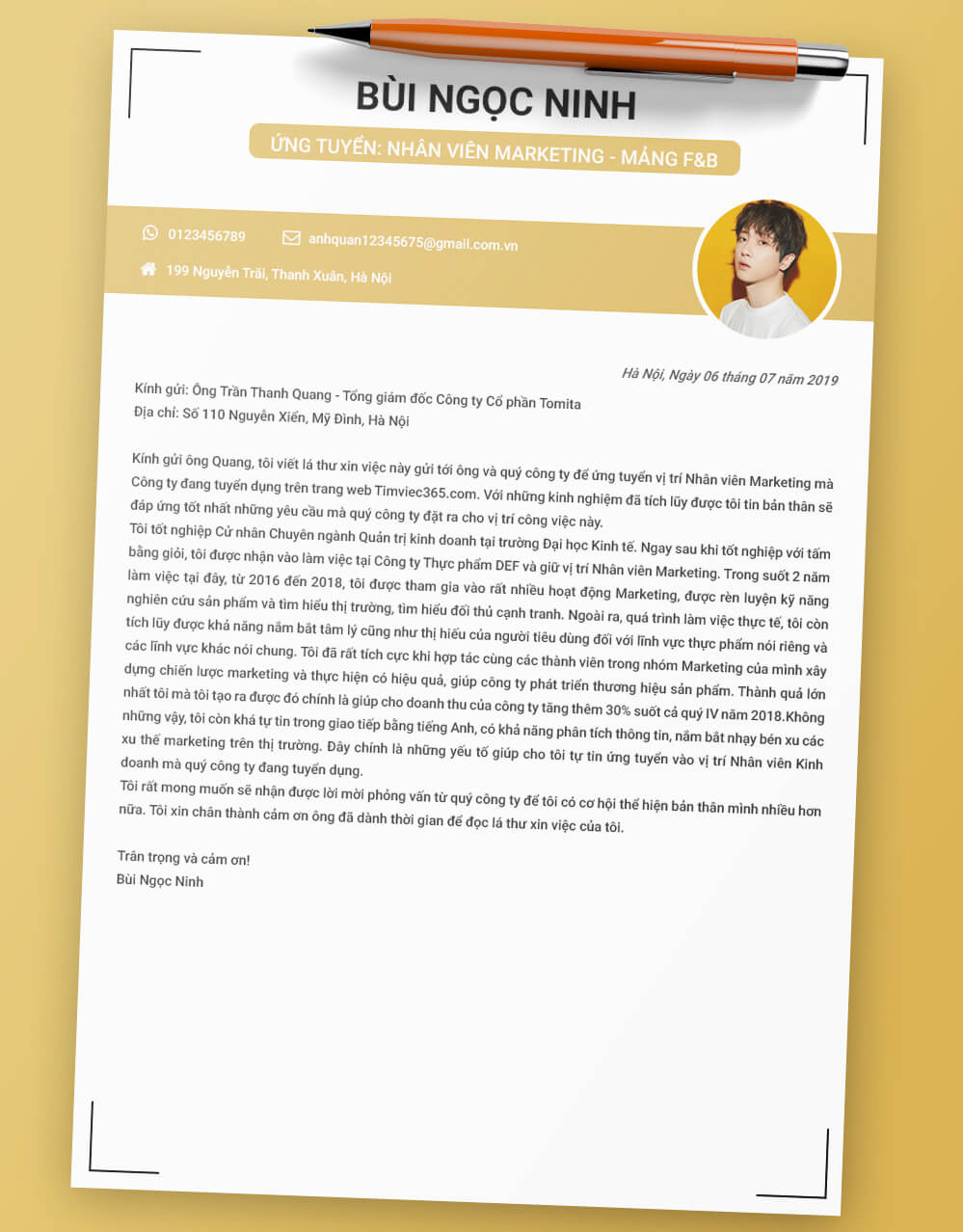 BÙI NGỌC NINH

ỨNG TUYỂN: NHÂN VIÊN MARKETING - MẢNG F&B

0123456789

anhquan12345675@gmail.com.vn

199 Nguyễn Trãi, Thanh Xuân, Hà Nội

Hà Nội, Ngày 06 tháng 07 năm 2019

Kính gửi: Ông Trần Thanh Quang - Tổng giám đốc Công ty Cổ phần Tomita
Địa chỉ: Số 110 Nguyễn Xiển, Mỹ Đình, Hà Nội

Kính gửi ông Quang, tôi viết lá thư xin việc này gửi tới ông và quý công ty để ứng tuyển vị trí Nhân viên Marketing mà Công ty đang tuyển dụng trên trang web Timviec365.com. Với những kinh nghiệm đã tích lũy được tôi tin bản thân sẽ đáp ứng tốt nhất những yêu cầu mà quý công ty đặt ra cho vị trí công việc này.
Tôi tốt nghiệp Cử nhân Chuyên ngành Quản trị kinh doanh tại trường Đại học Kinh tế. Ngay sau khi tốt nghiệp với tấm bằng giỏi, tôi được nhận vào làm việc tại Công ty Thực phẩm DEF và giữ vị trí Nhân viên Marketing. Trong suốt 2 năm làm việc tại đây, từ 2016 đến 2018, tôi được tham gia vào rất nhiều hoạt động Marketing, được rèn luyện kỹ năng nghiên cứu sản phẩm và tìm hiểu thị trường, tìm hiểu đối thủ cạnh tranh. Ngoài ra, quá trình làm việc thực tế, tôi còn tích lũy được khả năng nắm bắt tâm lý cũng như thị hiếu của người tiêu dùng đối với lĩnh vực thực phẩm nói riêng và các lĩnh vực khác nói chung. Tôi đã rất tích cực khi hợp tác cùng các thành viên trong nhóm Marketing của mình xây dựng chiến lược marketing và thực hiện có hiệu quả, giúp công ty phát triển thương hiệu sản phẩm. Thành quả lớn nhất tôi mà tôi tạo ra được đó chính là giúp cho doanh thu của công ty tăng thêm 30% suốt cả quý IV năm 2018.Không những vậy, tôi còn khá tự tin trong giao tiếp bằng tiếng Anh, có khả năng phân tích thông tin, nắm bắt nhạy bén xu các xu thế marketing trên thị trường. Đây chính là những yếu tố giúp cho tôi tự tin ứng tuyển vào vị trí Nhân viên Kinh doanh mà quý công ty đang tuyển dụng.
Tôi rất mong muốn sẽ nhận được lời mời phỏng vấn từ quý công ty để tôi có cơ hội thể hiện bản thân mình nhiều hơn nữa. Tôi xin chân thành cảm ơn ông đã dành thời gian để đọc lá thư xin việc của tôi.

Trân trọng và cảm ơn!
Bùi Ngọc Ninh